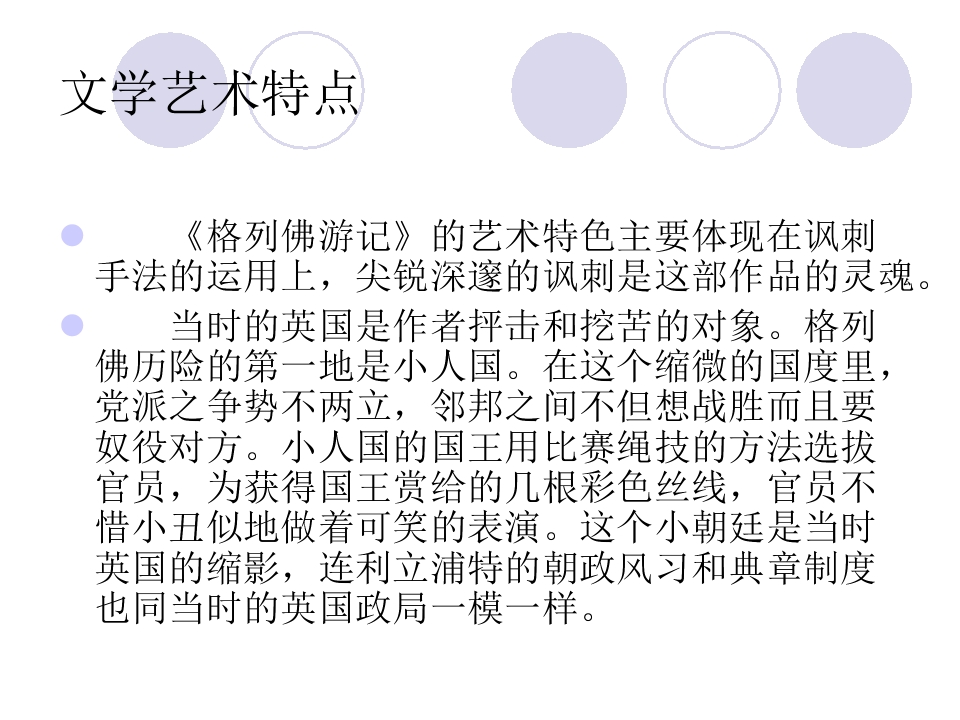 文学艺术特点

• 《格列佛游记》的艺术特色主要体现在讽刺手法的运用上，尖锐深邃的讽刺是这部作品的灵魂。

• 当时的英国是作者抨击和挖苦的对象。格列佛历险的第一地是小人国。在这个缩微的国度里，党派之争势不两立，邻邦之间不但想战胜而且要奴役对方。小人国的国王用比赛绳技的方法选拔官员，为获得国王赏给的几根彩色丝线，官员不惜小丑似地做着可笑的表演。这个小朝廷是当时英国的缩影，连利立浦特的朝政风习和典章制度也同当时的英国政局一模一样。